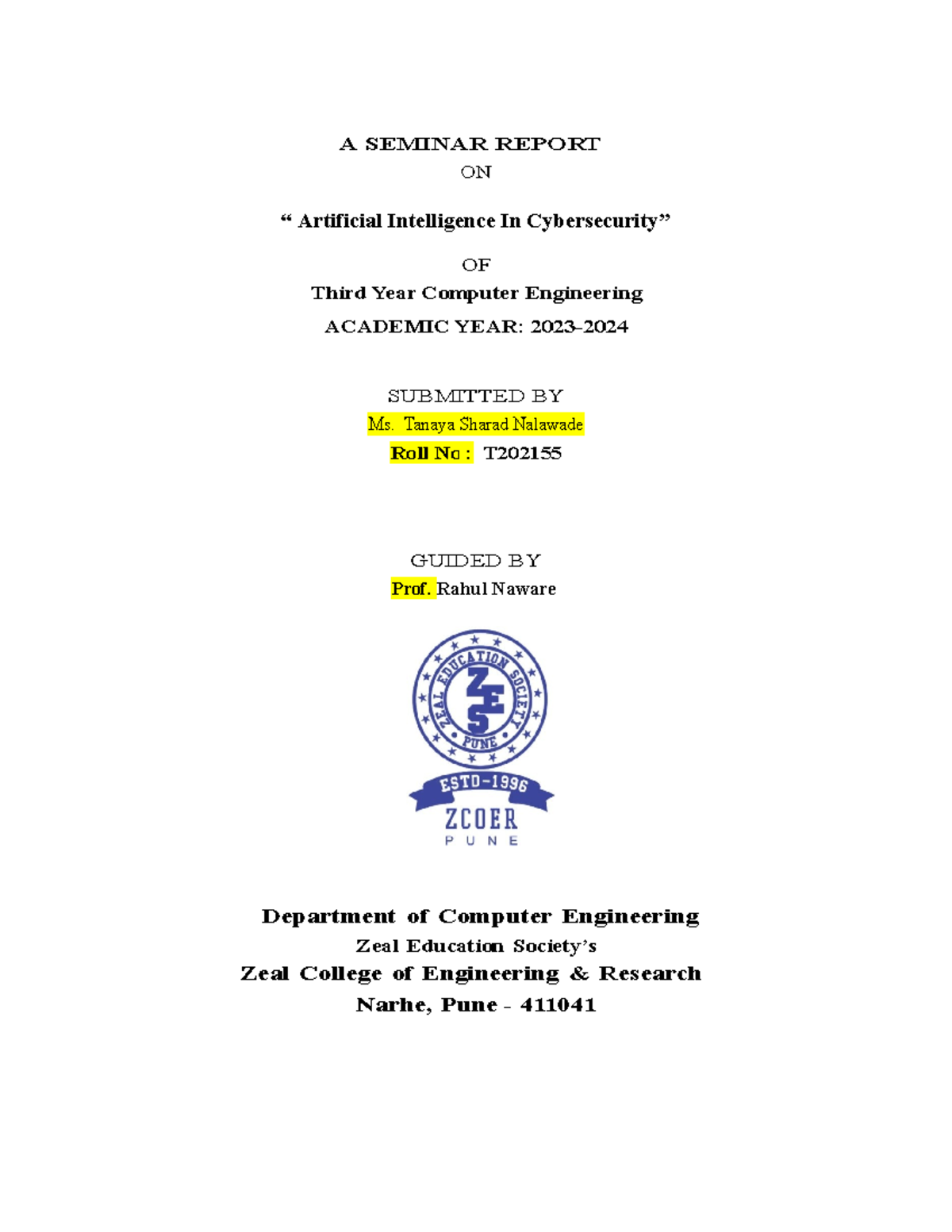 A SEMINAR REPORT
ON

“ Artificial Intelligence In Cybersecurity”

OF
Third Year Computer Engineering
ACADEMIC YEAR: 2023-2024

SUBMITTED BY
Ms. Tanaya Sharad Nalawade
Roll No : T202155

GUIDED BY
Prof. Rahul Naware

ZEAL EDUCATION SOCIETY
ZES
PUNE
ESTD-1996
ZCOER
PUNE

Department of Computer Engineering
Zeal Education Society’s
Zeal College of Engineering & Research
Narhe, Pune - 411041